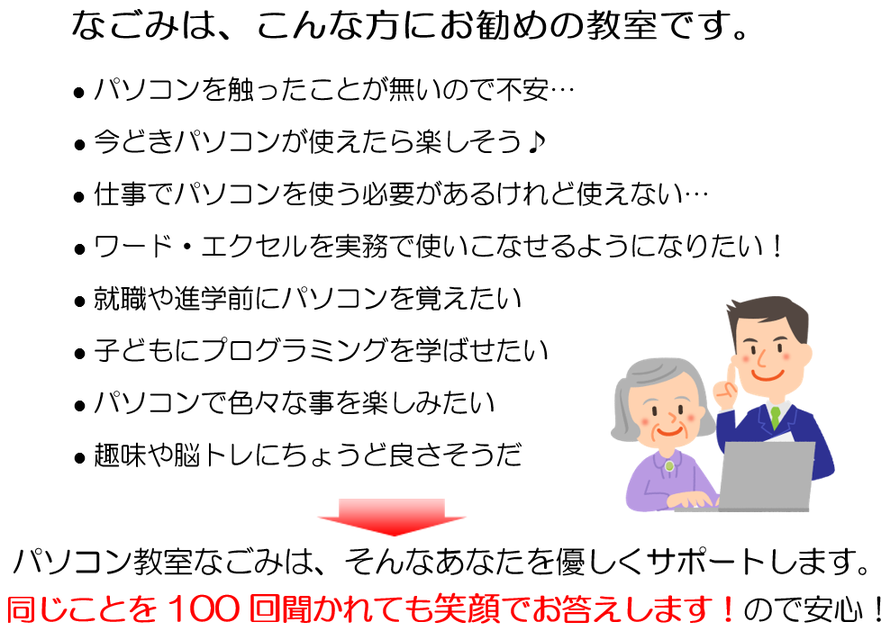 なごみは、こんな方にお勧めの教室です。

● パソコンを触ったことが無いので不安…

● 今どきパソコンが使えたら楽しそう♪

● 仕事でパソコンを使う必要があるけれど使えない…

● ワード・エクセルを実務で使いこなせるようになりたい！

● 就職や進学前にパソコンを覚えたい

● 子どもにプログラミングを学ばせたい

● パソコンで色々な事を楽しみたい

● 趣味や脳トレにちょうど良さそうだ

パソコン教室なごみは、そんなあなたを優しくサポートします。

同じことを100回聞かれても笑顔でお答えします！ので安心！